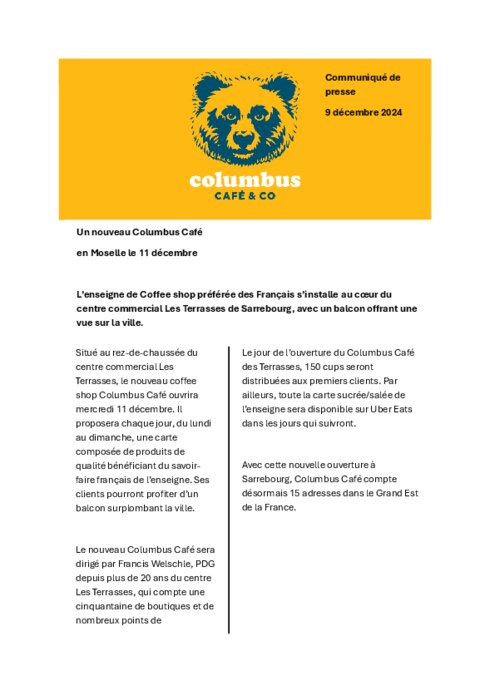 columbus
CAFÉ & CO

Communiqué de presse

9 décembre 2024

Un nouveau Columbus Café

en Moselle le 11 décembre

L'enseigne de Coffee shop préférée des Français s'installe au cœur du centre commercial Les Terrasses de Sarrebourg, avec un balcon offrant une vue sur la ville.

Situé au rez-de-chaussée du centre commercial Les Terrasses, le nouveau coffee shop Columbus Café ouvrira mercredi 11 décembre. Il proposera chaque jour, du lundi au dimanche, une carte composée de produits de qualité bénéficiant du savoir-faire français de l'enseigne. Ses clients pourront profiter d'un balcon surplombant la ville.

Le nouveau Columbus Café sera dirigé par Francis Welschle, PDG depuis plus de 20 ans du centre Les Terrasses, qui compte une cinquantaine de boutiques et de nombreux points de

Le jour de l'ouverture du Columbus Café des Terrasses, 150 cups seront distribuées aux premiers clients. Par ailleurs, toute la carte sucrée/salée de l'enseigne sera disponible sur Uber Eats dans les jours qui suivront.

Avec cette nouvelle ouverture à Sarrebourg, Columbus Café compte désormais 15 adresses dans le Grand Est de la France.